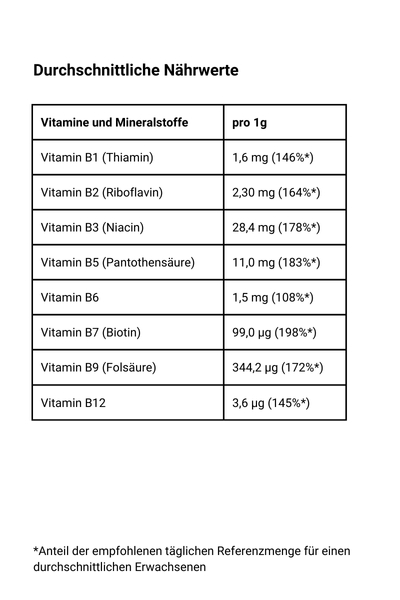 Durchschnittliche Nährwerte

| Vitamine und Mineralstoffe | pro 1g |
|---|---|
| Vitamin B1 (Thiamin) | 1,6 mg (146%*) |
| Vitamin B2 (Riboflavin) | 2,30 mg (164%*) |
| Vitamin B3 (Niacin) | 28,4 mg (178%*) |
| Vitamin B5 (Pantothensäure) | 11,0 mg (183%*) |
| Vitamin B6 | 1,5 mg (108%*) |
| Vitamin B7 (Biotin) | 99,0 µg (198%*) |
| Vitamin B9 (Folsäure) | 344,2 µg (172%*) |
| Vitamin B12 | 3,6 µg (145%*) |

*Anteil der empfohlenen täglichen Referenzmenge für einen durchschnittlichen Erwachsenen